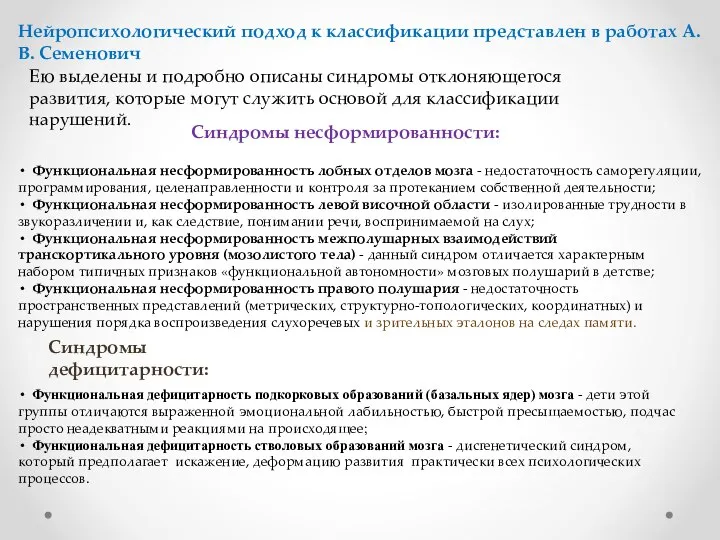 Нейропсихологический подход к классификации представлен в работах А. В. Семенович

Ею выделены и подробно описаны синдромы отклоняющегося развития, которые могут служить основой для классификации нарушений.

Синдромы несформированности:

• Функциональная несформированность лобных отделов мозга - недостаточность саморегуляции, программирования, целенаправленности и контроля за протеканием собственной деятельности;
• Функциональная несформированность левой височной области - изолированные трудности в звукоразличении и, как следствие, понимании речи, воспринимаемой на слух;
• Функциональная несформированность межполушарных взаимодействий транскортикального уровня (мозолистого тела) - данный синдром отличается характерным набором типичных признаков «функциональной автономности» мозговых полушарий в детстве;
• Функциональная несформированность правого полушария - недостаточность пространственных представлений (метрических, структурно-топологических, координатных) и нарушения порядка воспроизведения слухоречевых и зрительных эталонов на следах памяти.

Синдромы дефицитарности:

• Функциональная дефицитарность подкорковых образований (базальных ядер) мозга - дети этой группы отличаются выраженной эмоциональной лабильностью, быстрой пресыщаемостью, подчас просто неадекватными реакциями на происходящее;
• Функциональная дефицитарность стволовых образований мозга - дисгенетический синдром, который предполагает искажение, деформацию развития практически всех психологических процессов.